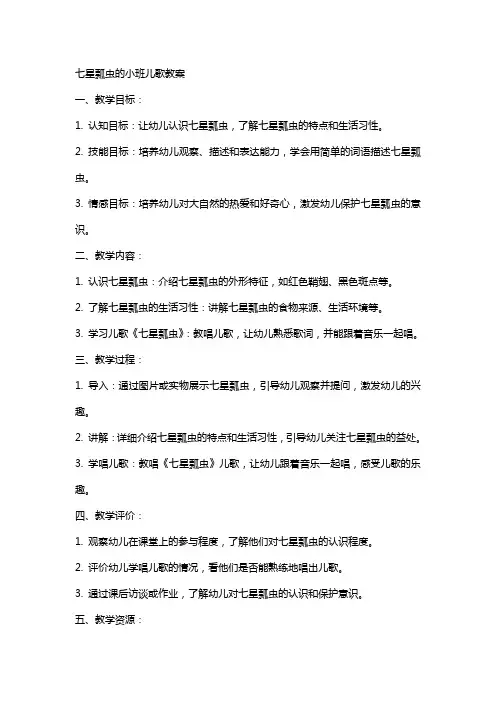 七星瓢虫的小班儿歌教案

一、教学目标：

1. 认知目标：让幼儿认识七星瓢虫，了解七星瓢虫的特点和生活习性。

2. 技能目标：培养幼儿观察、描述和表达能力，学会用简单的词语描述七星瓢虫。

3. 情感目标：培养幼儿对大自然的热爱和好奇心，激发幼儿保护七星瓢虫的意识。

二、教学内容：

1. 认识七星瓢虫：介绍七星瓢虫的外形特征，如红色鞘翅、黑色斑点等。

2. 了解七星瓢虫的生活习性：讲解七星瓢虫的食物来源、生活环境等。

3. 学习儿歌《七星瓢虫》：教唱儿歌，让幼儿熟悉歌词，并能跟着音乐一起唱。

三、教学过程：

1. 导入：通过图片或实物展示七星瓢虫，引导幼儿观察并提问，激发幼儿的兴趣。

2. 讲解：详细介绍七星瓢虫的特点和生活习性，引导幼儿关注七星瓢虫的益处。

3. 学唱儿歌：教唱《七星瓢虫》儿歌，让幼儿跟着音乐一起唱，感受儿歌的乐趣。

四、教学评价：

1. 观察幼儿在课堂上的参与程度，了解他们对七星瓢虫的认识程度。

2. 评价幼儿学唱儿歌的情况，看他们是否能熟练地唱出儿歌。

3. 通过课后访谈或作业，了解幼儿对七星瓢虫的认识和保护意识。

五、教学资源：